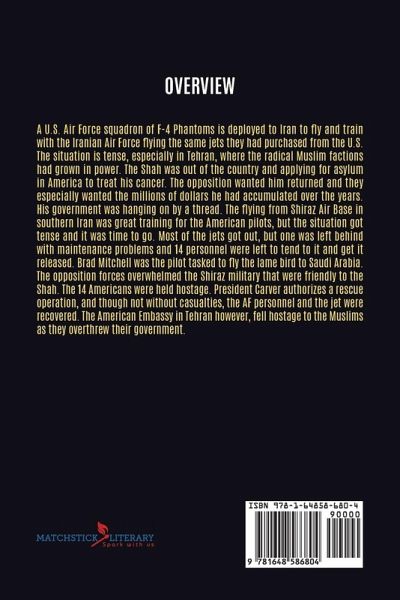 OVERVIEW

A U.S. Air Force squadron of F-4 Phantoms is deployed to Iran to fly and train with the Iranian Air Force flying the same jets they had purchased from the U.S. The situation is tense, especially in Tehran, where the radical Muslim factions had grown in power. The Shah was out of the country and applying for asylum in America to treat his cancer. The opposition wanted him returned and they especially wanted the millions of dollars he had accumulated over the years. His government was hanging on by a thread. The flying from Shiraz Air Base in southern Iran was great training for the American pilots, but the situation got tense and it was time to go. Most of the jets got out, but one was left behind with maintenance problems and 14 personnel were left to tend to it and get it released. Brad Mitchell was the pilot tasked to fly the lame bird to Saudi Arabia. The opposition forces overwhelmed the Shiraz military that were friendly to the Shah. The 14 Americans were held hostage. President Carver authorizes a rescue operation, and though not without casualties, the AF personnel and the jet were recovered. The American Embassy in Tehran however, fell hostage to the Muslims as they overthrew their government.

MATCHSTICK LITERARY
Spark with us

ISBN 978-1-64858-680-4
90000
9 781648 586804